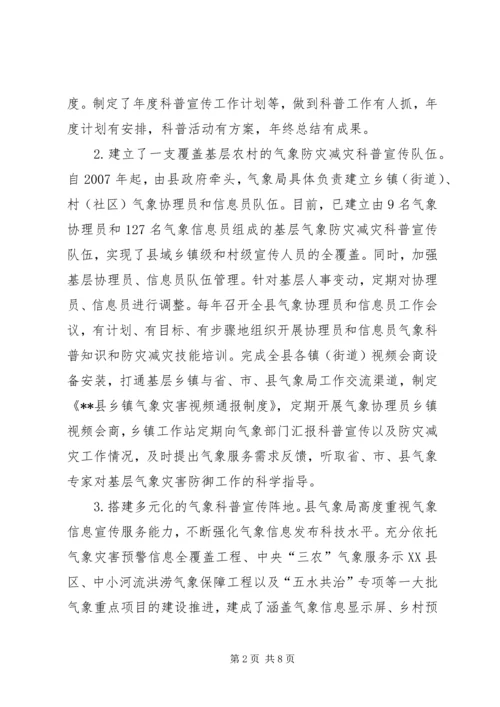 度。制定了年度科普宣传工作计划等，做到科普工作有人抓，年度计划有安排，科普活动有方案，年终总结有成果。

2. 建立了一支覆盖基层农村的气象防灾减灾科普宣传队伍。自 2007 年起，由县政府牵头，气象局具体负责建立乡镇（街道）、村（社区）气象协理员和信息员队伍。目前，已建立由 9 名气象协理员和 127 名气象信息员组成的基层气象防灾减灾科普宣传队伍，实现了县域乡镇级和村级宣传人员的全覆盖。同时，加强基层协理员、信息员队伍管理。针对基层人事变动，定期对协理员、信息员进行调整。每年召开全县气象协理员和信息员工作会议，有计划、有目标、有步骤地组织开展协理员和信息员气象科普知识和防灾减灾技能培训。完成全县各镇（街道）视频会商设备安装，打通基层乡镇与省、市、县气象局工作交流渠道，制定《**县乡镇气象灾害视频通报制度》，定期开展气象协理员乡镇视频会商，乡镇工作站定期向气象部门汇报科普宣传以及防灾减灾工作情况，及时提出气象服务需求反馈，听取省、市、县气象专家对基层气象灾害防御工作的科学指导。

3. 搭建多元化的气象科普宣传阵地。县气象局高度重视气象信息宣传服务能力，不断强化气象信息发布科技水平。充分依托气象灾害预警信息全覆盖工程、中央“三农”气象服务示 XX 县区、中小河流洪涝气象保障工程以及“五水共治”专项等一大批气象重点项目的建设推进，建成了涵盖气象信息显示屏、乡村预

第 2 页 共 8 页